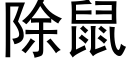 除鼠